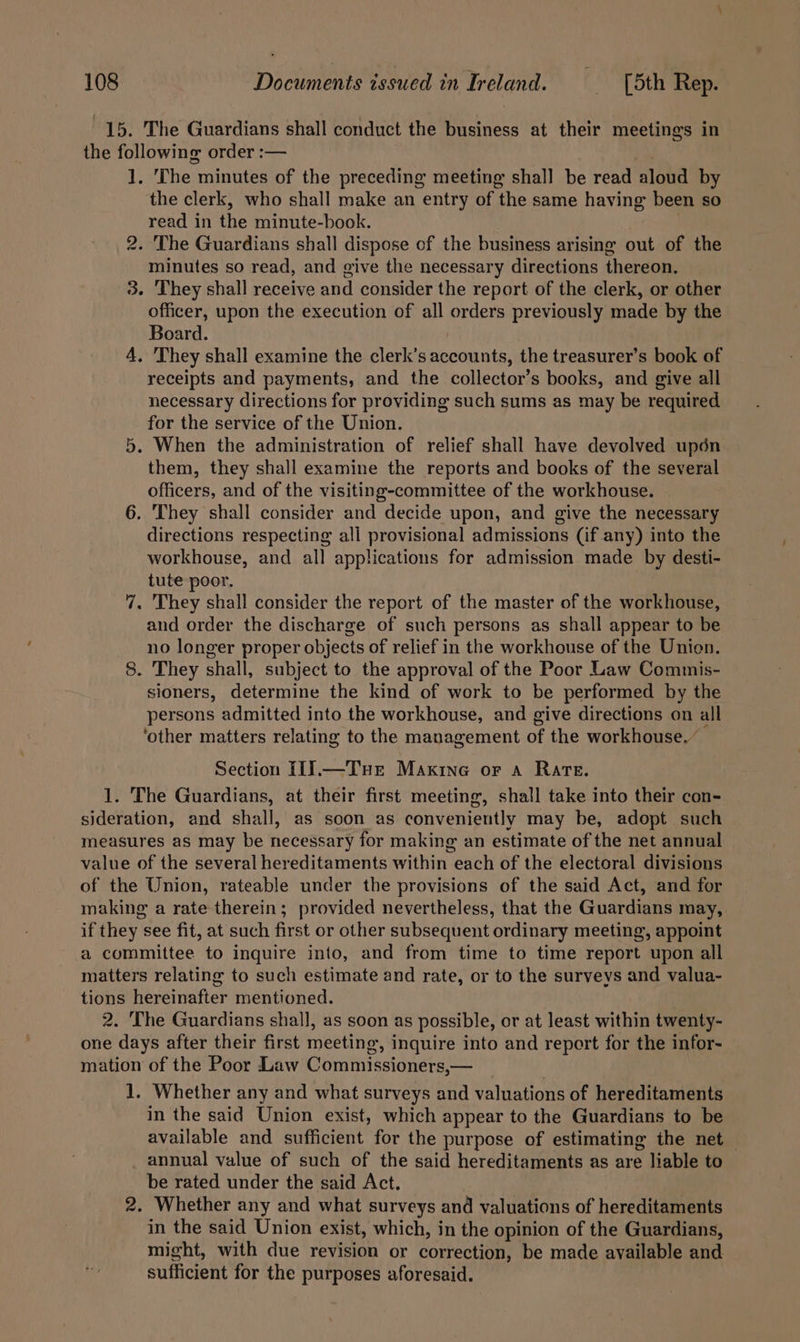 108 Documents issued in Ireland. [5th Rep.

15. The Guardians shall conduct the business at their meetings in the following order :—

1. The minutes of the preceding meeting shall be read aloud by the clerk, who shall make an entry of the same having been so read in the minute-book.
2. The Guardians shall dispose of the business arising out of the minutes so read, and give the necessary directions thereon.
3. They shall receive and consider the report of the clerk, or other officer, upon the execution of all orders previously made by the Board.
4. They shall examine the clerk's accounts, the treasurer's book of receipts and payments, and the collector's books, and give all necessary directions for providing such sums as may be required for the service of the Union.
5. When the administration of relief shall have devolved upón them, they shall examine the reports and books of the several officers, and of the visiting-committee of the workhouse.
6. They shall consider and decide upon, and give the necessary directions respecting all provisional admissions (if any) into the workhouse, and all applications for admission made by destitute poor.
7. They shall consider the report of the master of the workhouse, and order the discharge of such persons as shall appear to be no longer proper objects of relief in the workhouse of the Union.
8. They shall, subject to the approval of the Poor Law Commissioners, determine the kind of work to be performed by the persons admitted into the workhouse, and give directions on all other matters relating to the management of the workhouse.

Section III.—The Making of a Rate.

1. The Guardians, at their first meeting, shall take into their consideration, and shall, as soon as conveniently may be, adopt such measures as may be necessary for making an estimate of the net annual value of the several hereditaments within each of the electoral divisions of the Union, rateable under the provisions of the said Act, and for making a rate therein; provided nevertheless, that the Guardians may, if they see fit, at such first or other subsequent ordinary meeting, appoint a committee to inquire into, and from time to time report upon all matters relating to such estimate and rate, or to the surveys and valuations hereinafter mentioned.

2. The Guardians shall, as soon as possible, or at least within twenty-one days after their first meeting, inquire into and report for the information of the Poor Law Commissioners,—

1. Whether any and what surveys and valuations of hereditaments in the said Union exist, which appear to the Guardians to be available and sufficient for the purpose of estimating the net annual value of such of the said hereditaments as are liable to be rated under the said Act.
2. Whether any and what surveys and valuations of hereditaments in the said Union exist, which, in the opinion of the Guardians, might, with due revision or correction, be made available and sufficient for the purposes aforesaid.